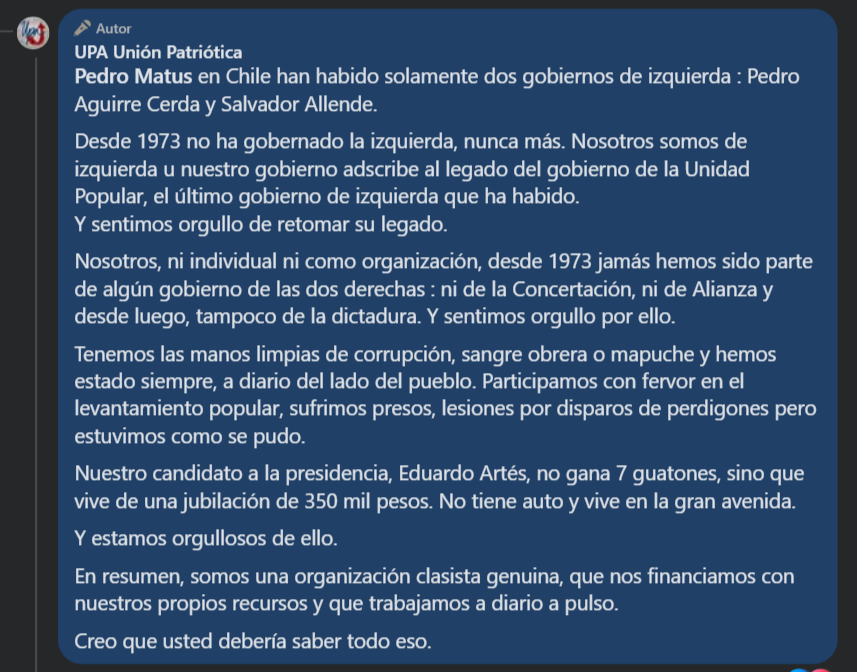 Autor
UPA Unión Patriótica
Pedro Matus en Chile han habido solamente dos gobiernos de izquierda : Pedro Aguirre Cerda y Salvador Allende.

Desde 1973 no ha gobernado la izquierda, nunca más. Nosotros somos de izquierda u nuestro gobierno adscribe al legado del gobierno de la Unidad Popular, el último gobierno de izquierda que ha habido.
Y sentimos orgullo de retomar su legado.

Nosotros, ni individual ni como organización, desde 1973 jamás hemos sido parte de algún gobierno de las dos derechas : ni de la Concertación, ni de Alianza y desde luego, tampoco de la dictadura. Y sentimos orgullo por ello.

Tenemos las manos limpias de corrupción, sangre obrera o mapuche y hemos estado siempre, a diario del lado del pueblo. Participamos con fervor en el levantamiento popular, sufrimos presos, lesiones por disparos de perdigones pero estuvimos como se pudo.

Nuestro candidato a la presidencia, Eduardo Artés, no gana 7 guatones, sino que vive de una jubilación de 350 mil pesos. No tiene auto y vive en la gran avenida.

Y estamos orgullosos de ello.

En resumen, somos una organización clasista genuina, que nos financiamos con nuestros propios recursos y que trabajamos a diario a pulso.

Creo que usted debería saber todo eso.